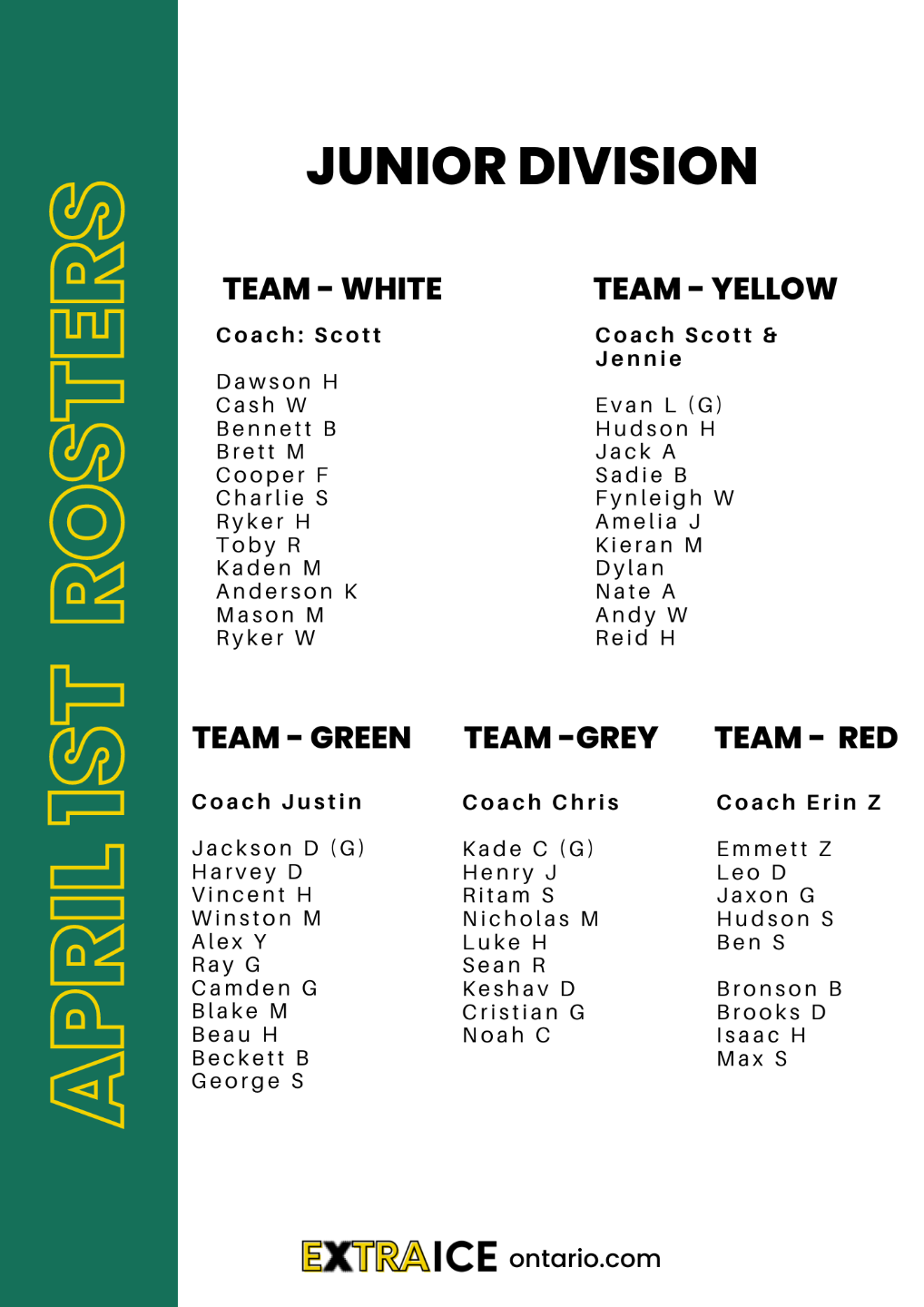 APRIL 1ST ROSTERS

JUNIOR DIVISION

TEAM - WHITE

Coach: Scott

Dawson H
Cash W
Bennett B
Brett M
Cooper F
Charlie S
Ryker H
Toby R
Kaden M
Anderson K
Mason M
Ryker W

TEAM - YELLOW

Coach Scott & Jennie

Evan L (G)
Hudson H
Jack A
Sadie B
Fynleigh W
Amelia J
Kieran M
Dylan
Nate A
Andy W
Reid H

TEAM - GREEN

Coach Justin

Jackson D (G)
Harvey D
Vincent H
Winston M
Alex Y
Ray G
Camden G
Blake M
Beau H
Beckett B
George S

TEAM -GREY

Coach Chris

Kade C (G)
Henry J
Ritam S
Nicholas M
Luke H
Sean R
Keshav D
Cristian G
Noah C

TEAM - RED

Coach Erin Z

Emmett Z
Leo D
Jaxon G
Hudson S
Ben S

Bronson B
Brooks D
Isaac H
Max S

EXTRAICE ontario.com